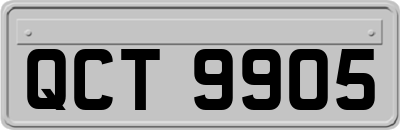 QCT 9905